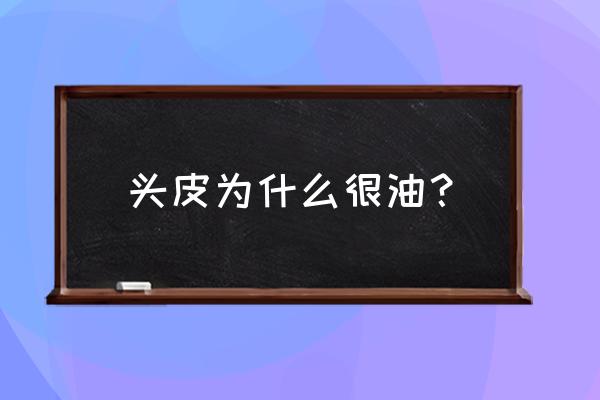 头皮为什么很油？